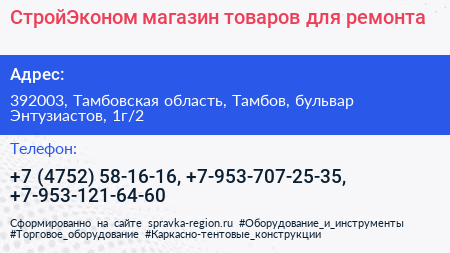 СтройЭконом магазин товаров для ремонта

Адрес:

392003, Тамбовская область, Тамбов, бульвар Энтузиастов, 1г/2

Телефон:

+7 (4752) 58-16-16, +7-953-707-25-35, +7-953-121-64-60

Сформированно на сайте spravka-region.ru #Оборудование_и_инструменты #Торговое_оборудование #Каркасно-тентовые_конструкции